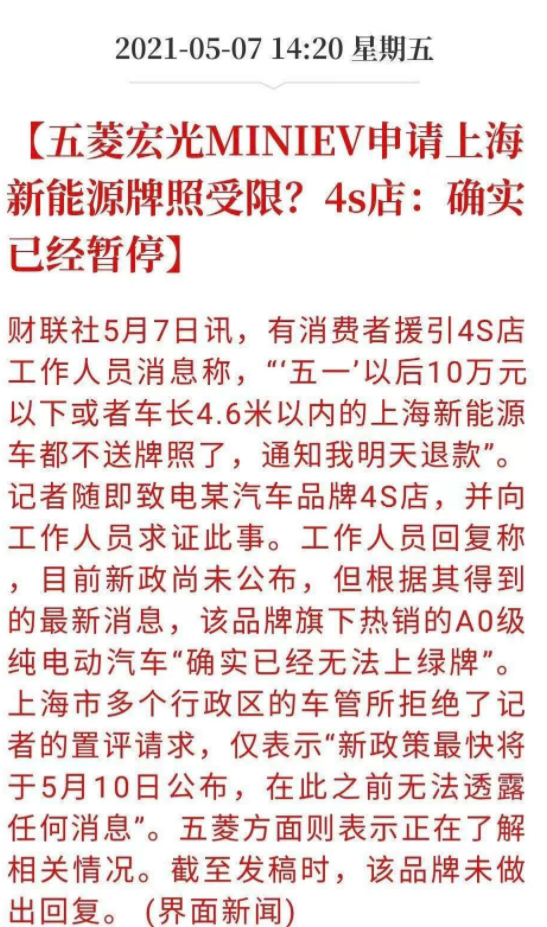 2021-05-07 14:20 星期五

【五菱宏光MINIEV申请上海新能源牌照受限？4s店：确实已经暂停】

财联社5月7日讯，有消费者援引4S店工作人员消息称，“‘五一’以后10万元以下或者车长4.6米以内的上海新能源车都不送牌照了，通知我明天退款”。记者随即致电某汽车品牌4S店，并向工作人员求证此事。工作人员回复称，目前新政尚未公布，但根据其得到的最新消息，该品牌旗下热销的A0级纯电动汽车“确实已经无法上绿牌”。上海市多个行政区的车管所拒绝了记者的置评请求，仅表示“新政策最快将于5月10日公布，在此之前无法透露任何消息”。五菱方面则表示正在了解相关情况。截至发稿时，该品牌未做出回复。（界面新闻）